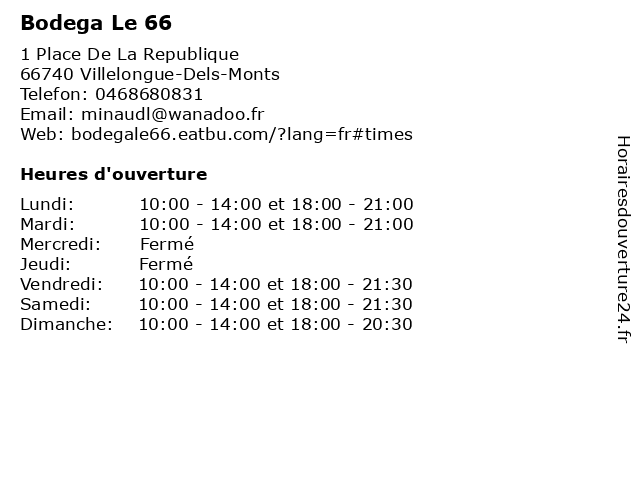 Bodega Le 66

1 Place De La Republique
66740 Villelongue-Dels-Monts
Telefon: 0468680831
Email: minaudl@wanadoo.fr
Web: bodegale66.eatbu.com/?lang=fr#times

Heures d'ouverture

| | |
|---|---|
| Lundi: | 10:00 - 14:00 et 18:00 - 21:00 |
| Mardi: | 10:00 - 14:00 et 18:00 - 21:00 |
| Mercredi: | Fermé |
| Jeudi: | Fermé |
| Vendredi: | 10:00 - 14:00 et 18:00 - 21:30 |
| Samedi: | 10:00 - 14:00 et 18:00 - 21:30 |
| Dimanche: | 10:00 - 14:00 et 18:00 - 20:30 |

Horairesdouverture24.fr